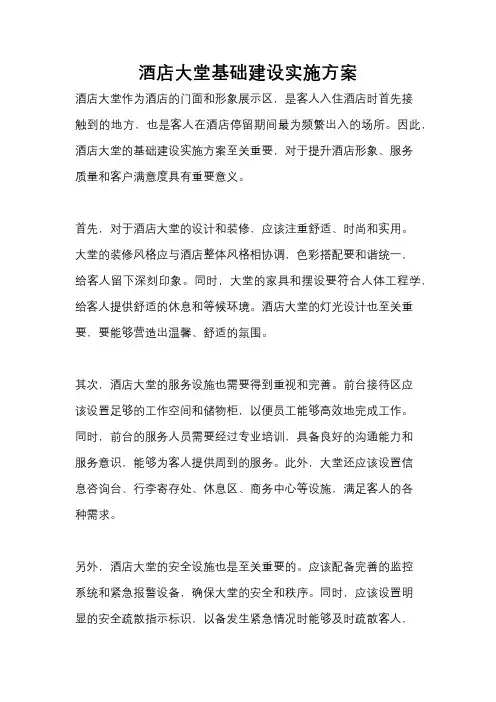 酒店大堂基础建设实施方案

酒店大堂作为酒店的门面和形象展示区，是客人入住酒店时首先接触到的地方，也是客人在酒店停留期间最为频繁出入的场所。因此，酒店大堂的基础建设实施方案至关重要，对于提升酒店形象、服务质量和客户满意度具有重要意义。

首先，对于酒店大堂的设计和装修，应该注重舒适、时尚和实用。大堂的装修风格应与酒店整体风格相协调，色彩搭配要和谐统一，给客人留下深刻印象。同时，大堂的家具和摆设要符合人体工程学，给客人提供舒适的休息和等候环境。酒店大堂的灯光设计也至关重要，要能够营造出温馨、舒适的氛围。

其次，酒店大堂的服务设施也需要得到重视和完善。前台接待区应该设置足够的工作空间和储物柜，以便员工能够高效地完成工作。同时，前台的服务人员需要经过专业培训，具备良好的沟通能力和服务意识，能够为客人提供周到的服务。此外，大堂还应该设置信息咨询台、行李寄存处、休息区、商务中心等设施，满足客人的各种需求。

另外，酒店大堂的安全设施也是至关重要的。应该配备完善的监控系统和紧急报警设备，确保大堂的安全和秩序。同时，应该设置明显的安全疏散指示标识，以备发生紧急情况时能够及时疏散客人，